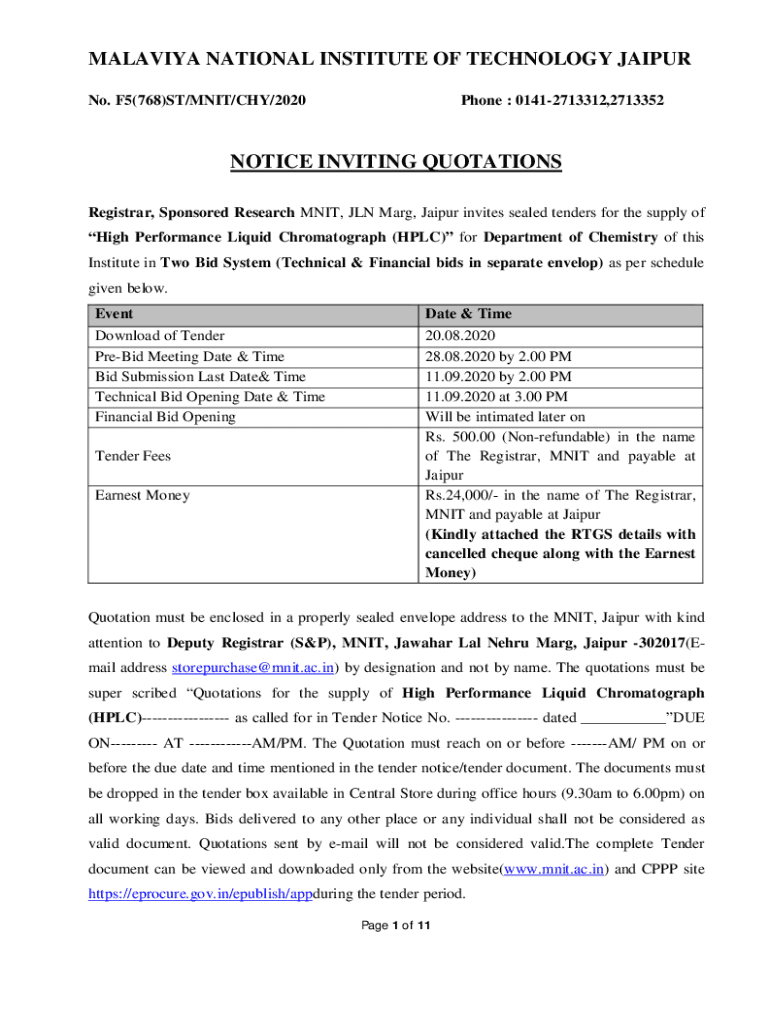 MALAVIYA NATIONAL INSTITUTE OF TECHNOLOGY JAIPUR

No. F5(768)ST/MNIT/CHY/2020

Phone : 0141-2713312,2713352

NOTICE INVITING QUOTATIONS

Registrar, Sponsored Research MNIT, JLN Marg, Jaipur invites sealed tenders for the supply of "High Performance Liquid Chromatograph (HPLC)" for Department of Chemistry of this Institute in Two Bid System (Technical & Financial bids in separate envelop) as per schedule given below.

| Event | Date & Time |
|---|---|
| Download of Tender | 20.08.2020 |
| Pre-Bid Meeting Date & Time | 28.08.2020 by 2.00 PM |
| Bid Submission Last Date& Time | 11.09.2020 by 2.00 PM |
| Technical Bid Opening Date & Time | 11.09.2020 at 3.00 PM |
| Financial Bid Opening | Will be intimated later on |
| Tender Fees | Rs. 500.00 (Non-refundable) in the name of The Registrar, MNIT and payable at Jaipur |
| Earnest Money | Rs.24,000/- in the name of The Registrar, MNIT and payable at Jaipur (Kindly attached the RTGS details with cancelled cheque along with the Earnest Money) |

Quotation must be enclosed in a properly sealed envelope address to the MNIT, Jaipur with kind attention to Deputy Registrar (S&P), MNIT, Jawahar Lal Nehru Marg, Jaipur -302017(E-mail address storepurchase@mnit.ac.in) by designation and not by name. The quotations must be super scribed "Quotations for the supply of High Performance Liquid Chromatograph (HPLC)---------------- as called for in Tender Notice No. --------------- dated ___________"DUE ON--------- AT ------------AM/PM. The Quotation must reach on or before -------AM/ PM on or before the due date and time mentioned in the tender notice/tender document. The documents must be dropped in the tender box available in Central Store during office hours (9.30am to 6.00pm) on all working days. Bids delivered to any other place or any individual shall not be considered as valid document. Quotations sent by e-mail will not be considered valid.The complete Tender document can be viewed and downloaded only from the website(www.mnit.ac.in) and CPPP site https://eprocure.gov.in/epublish/appduring the tender period.

Page 1 of 11